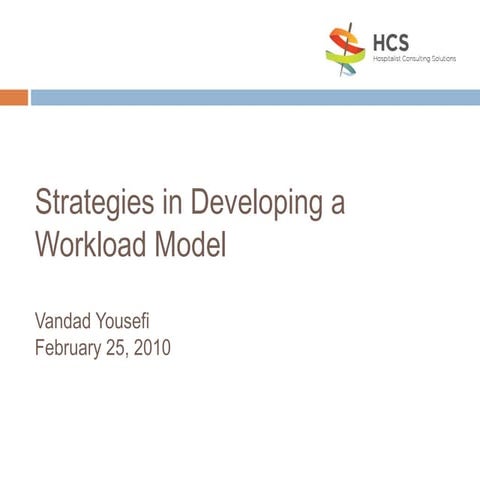 HCS
Hospitalist Consulting Solutions

Strategies in Developing a Workload Model

Vandad Yousefi
February 25, 2010